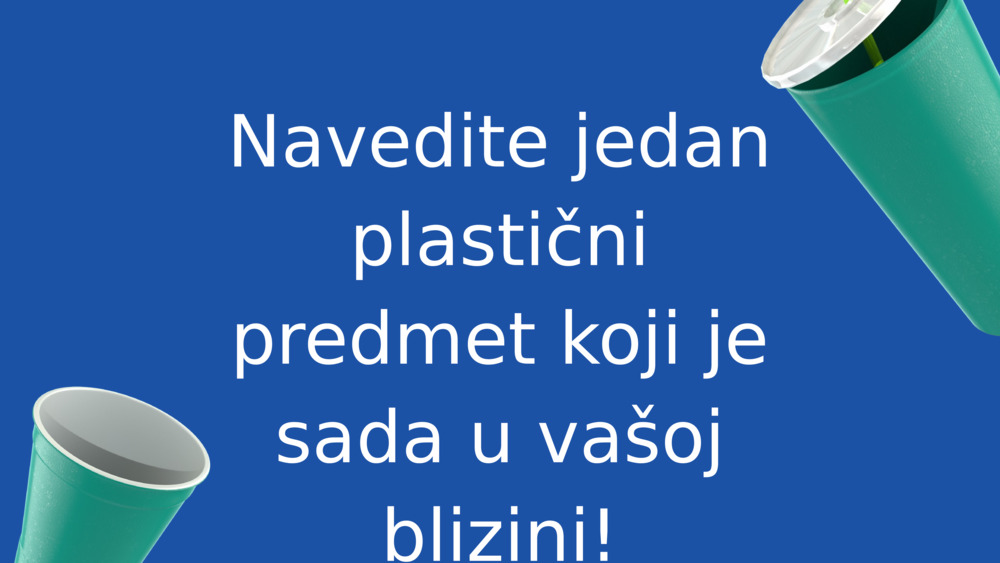 Navedite jedan plastični predmet koji je sada u vašoj blizini!